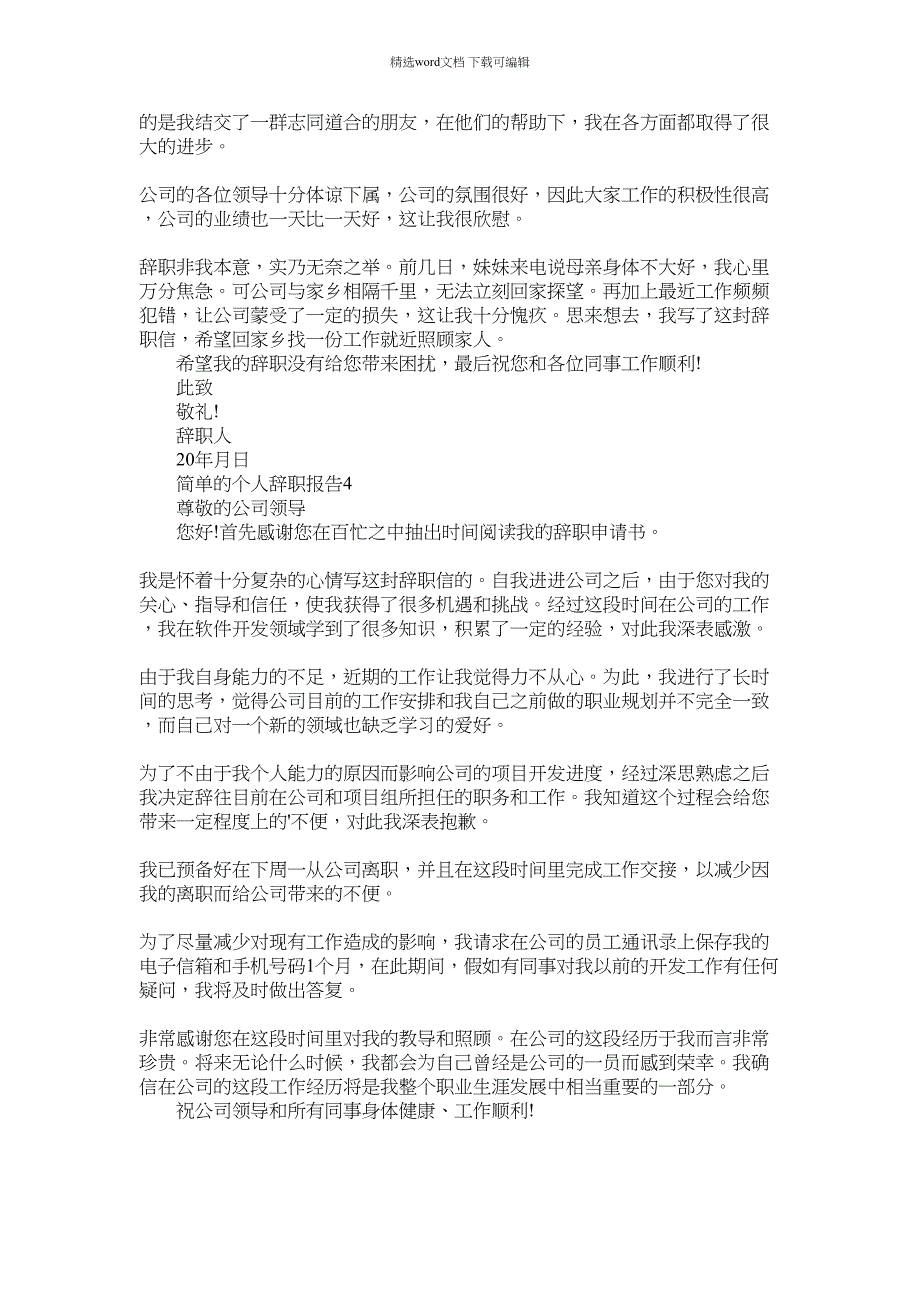 精选word文档 下载可编辑

的是我结交了一群志同道合的朋友，在他们的帮助下，我在各方面都取得了很大的进步。

公司的各位领导十分体谅下属，公司的氛围很好，因此大家工作的积极性很高，公司的业绩也一天比一天好，这让我很欣慰。

辞职非我本意，实乃无奈之举。前几日，妹妹来电说母亲身体不大好，我心里万分焦急。可公司与家乡相隔千里，无法立刻回家探望。再加上最近工作频频犯错，让公司蒙受了一定的损失，这让我十分愧疚。思来想去，我写了这封辞职信，希望回家乡找一份工作就近照顾家人。

希望我的辞职没有给您带来困扰，最后祝您和各位同事工作顺利!

此致

敬礼!

辞职人

20年月日

简单的个人辞职报告4

尊敬的公司领导

您好!首先感谢您在百忙之中抽出时间阅读我的辞职申请书。

我是怀着十分复杂的心情写这封辞职信的。自我进进公司之后，由于您对我的关心、指导和信任，使我获得了很多机遇和挑战。经过这段时间在公司的工作，我在软件开发领域学到了很多知识，积累了一定的经验，对此我深表感激。

由于我自身能力的不足，近期的工作让我觉得力不从心。为此，我进行了长时间的思考，觉得公司目前的工作安排和我自己之前做的职业规划并不完全一致，而自己对一个新的领域也缺乏学习的爱好。

为了不由于我个人能力的原因而影响公司的项目开发进度，经过深思熟虑之后我决定辞往目前在公司和项目组所担任的职务和工作。我知道这个过程会给您带来一定程度上的'不便，对此我深表抱歉。

我已预备好在下周一从公司离职，并且在这段时间里完成工作交接，以减少因我的离职而给公司带来的不便。

为了尽量减少对现有工作造成的影响，我请求在公司的员工通讯录上保存我的电子信箱和手机号码1个月，在此期间，假如有同事对我以前的开发工作有任何疑问，我将及时做出答复。

非常感谢您在这段时间里对我的教导和照顾。在公司的这段经历于我而言非常珍贵。将来无论什么时候，我都会为自己曾经是公司的一员而感到荣幸。我确信在公司的这段工作经历将是我整个职业生涯发展中相当重要的一部分。

祝公司领导和所有同事身体健康、工作顺利!